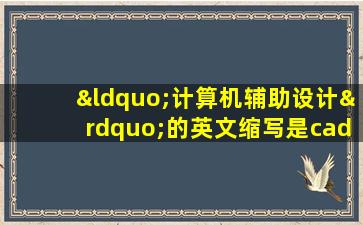 &ldquo;计算机辅助设计&rdquo;的英文缩写是cad